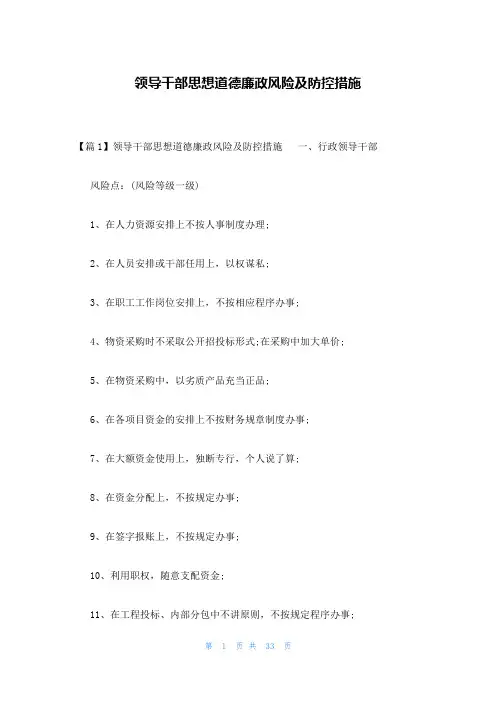 领导干部思想道德廉政风险及防控措施

【篇1】领导干部思想道德廉政风险及防控措施　一、行政领导干部

风险点：(风险等级一级)

1、在人力资源安排上不按人事制度办理；

2、在人员安排或干部任用上，以权谋私；

3、在职工工作岗位安排上，不按相应程序办事；

4、物资采购时不采取公开招投标形式;在采购中加大单价；

5、在物资采购中，以劣质产品充当正品；

6、在各项目资金的安排上不按财务规章制度办事；

7、在大额资金使用上，独断专行，个人说了算；

8、在资金分配上，不按规定办事；

9、在签字报账上，不按规定办事；

10、利用职权，随意支配资金；

11、在工程投标、内部分包中不讲原则，不按规定程序办事；

第 1 页 共 33 页